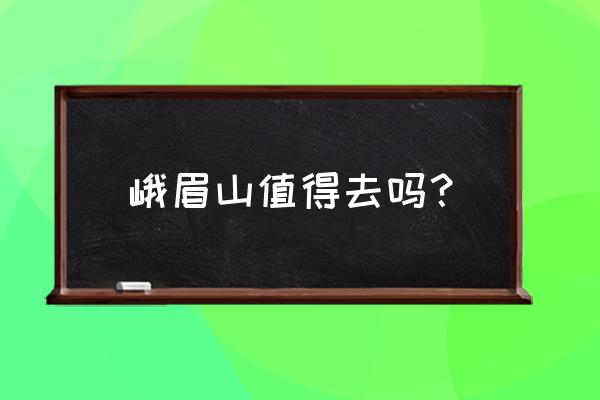 峨眉山值得去吗？